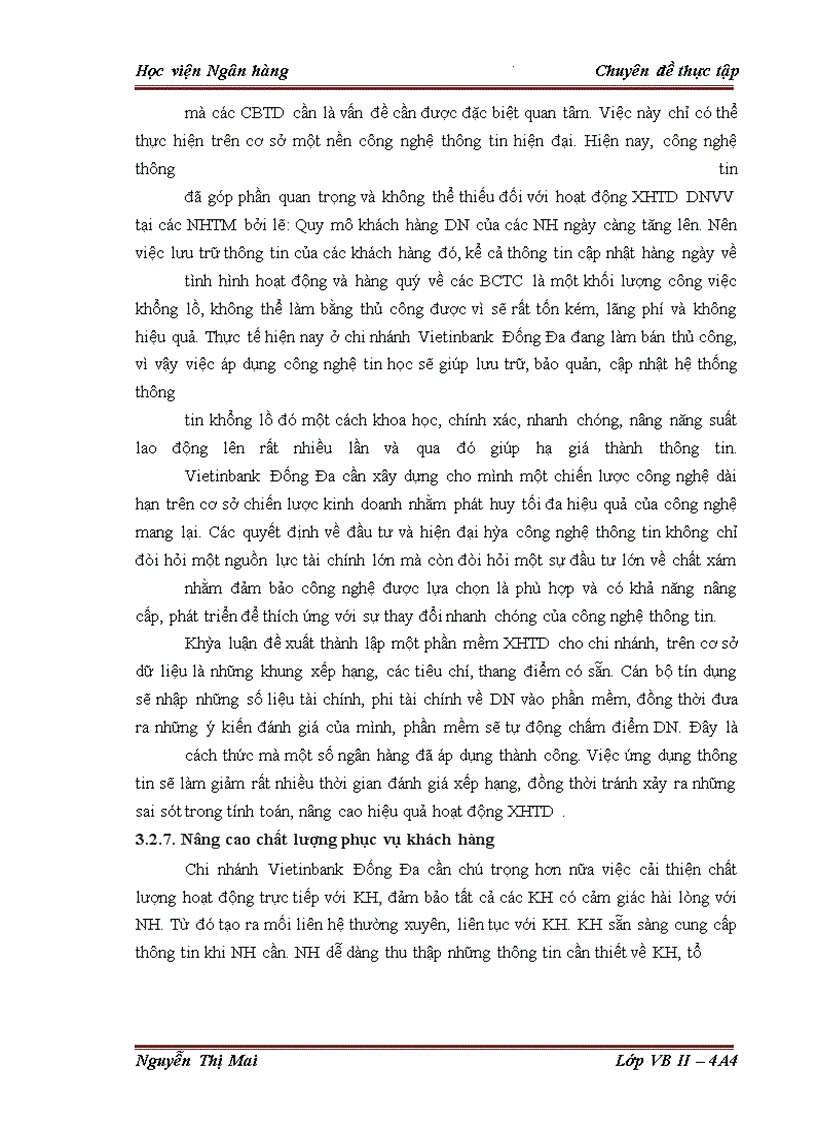 Học viện Ngân hàng

Chuyên đề thực tập

mà các CBTD cần là vấn đề cần được đặc biệt quan tâm. Việc này chỉ có thể thực hiện trên cơ sở một nền công nghệ thông tin hiện đại. Hiện nay, công nghệ thông tin

đã góp phần quan trọng và không thể thiếu đối với hoạt động XHTD DNVV tại các NHTM bởi lẽ: Quy mô khách hàng DN của các NH ngày càng tăng lên. Nên việc lưu trữ thông tin của các khách hàng đó, kể cả thông tin cập nhật hàng ngày về

tình hình hoạt động và hàng quý về các BCTC là một khối lượng công việc khổng lồ, không thể làm bằng thủ công được vì sẽ rất tốn kém, lãng phí và không hiệu quả. Thực tế hiện nay ở chi nhánh Vietinbank Đống Đa đang làm bán thủ công, vì vậy việc áp dụng công nghệ tin học sẽ giúp lưu trữ, bảo quản, cập nhật hệ thống thông

tin khổng lồ đó một cách khoa học, chính xác, nhanh chóng, nâng năng suất lao động lên rất nhiều lần và qua đó giúp hạ giá thành thông tin. Vietinbank Đống Đa cần xây dựng cho mình một chiến lược công nghệ dài hạn trên cơ sở chiến lược kinh doanh nhằm phát huy tối đa hiệu quả của công nghệ mang lại. Các quyết định về đầu tư và hiện đại hỳa công nghệ thông tin không chỉ đòi hỏi một nguồn lực tài chính lớn mà còn đòi hỏi một sự đầu tư lớn về chất xám

nhằm đảm bảo công nghệ được lựa chọn là phù hợp và có khả năng nâng cấp, phát triển để thích ứng với sự thay đổi nhanh chóng của công nghệ thông tin.

Khỳa luận đề xuất thành lập một phần mềm XHTD cho chi nhánh, trên cơ sở dữ liệu là những khung xếp hạng, các tiêu chí, thang điểm có sẵn. Cán bộ tín dụng sẽ nhập những số liệu tài chính, phi tài chính về DN vào phần mềm, đồng thời đưa ra những ý kiến đánh giá của mình, phần mềm sẽ tự động chấm điểm DN. Đây là

cách thức mà một số ngân hàng đã áp dụng thành công. Việc ứng dụng thông tin sẽ làm giảm rất nhiều thời gian đánh giá xếp hạng, đồng thời tránh xảy ra những sai sót trong tính toán, nâng cao hiệu quả hoạt động XHTD .

3.2.7. Nâng cao chất lượng phục vụ khách hàng

Chi nhánh Vietinbank Đống Đa cần chú trọng hơn nữa việc cải thiện chất lượng hoạt động trực tiếp với KH, đảm bảo tất cả các KH có cảm giác hài lòng với NH. Từ đó tạo ra mối liên hệ thường xuyên, liên tục với KH. KH sẵn sàng cung cấp thông tin khi NH cần. NH dễ dàng thu thập những thông tin cần thiết về KH, tổ

Nguyễn Thị Mai

Lớp VB II – 4A4